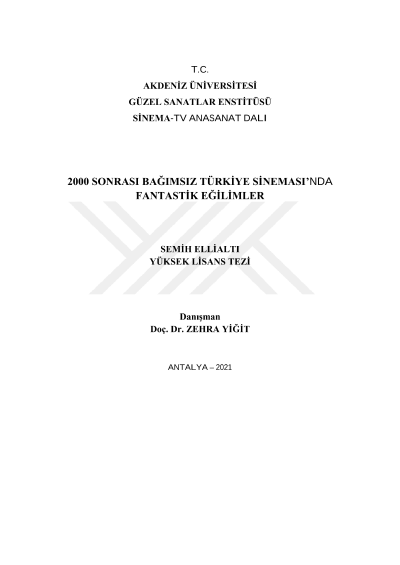 T.C.
AKDENİZ ÜNİVERSİTESİ
GÜZEL SANATLAR ENSTİTÜSÜ
SİNEMA-TV ANASANAT DALI

2000 SONRASI BAĞIMSIZ TÜRKİYE SİNEMASI'NDA
FANTASTİK EĞİLİMLER

SEMİH ELLİALTI
YÜKSEK LİSANS TEZİ

Danışman
Doç. Dr. ZEHRA YİĞİT

ANTALYA – 2021